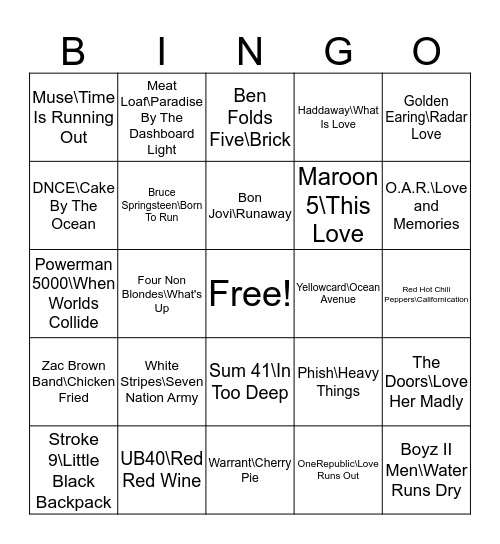 | B | I | N | G | O |
|---|---|---|---|---|
| Muse\Time Is Running Out | Meat Loaf\Paradise By The Dashboard Light | Ben Folds Five\Brick | Haddaway\What Is Love | Golden Earing\Radar Love |
| DNCE\Cake By The Ocean | Bruce Springsteen\Born To Run | Bon Jovi\Runaway | Maroon 5\This Love | O.A.R.\Love and Memories |
| Powerman 5000\When Worlds Collide | Four Non Blondes\What's Up | Free! | Yellowcard\Ocean Avenue | Red Hot Chili Peppers\Californication |
| Zac Brown Band\Chicken Fried | White Stripes\Seven Nation Army | Sum 41\In Too Deep | Phish\Heavy Things | The Doors\Love Her Madly |
| Stroke 9\Little Black Backpack | UB40\Red Red Wine | Warrant\Cherry Pie | OneRepublic\Love Runs Out | Boyz II Men\Water Runs Dry |